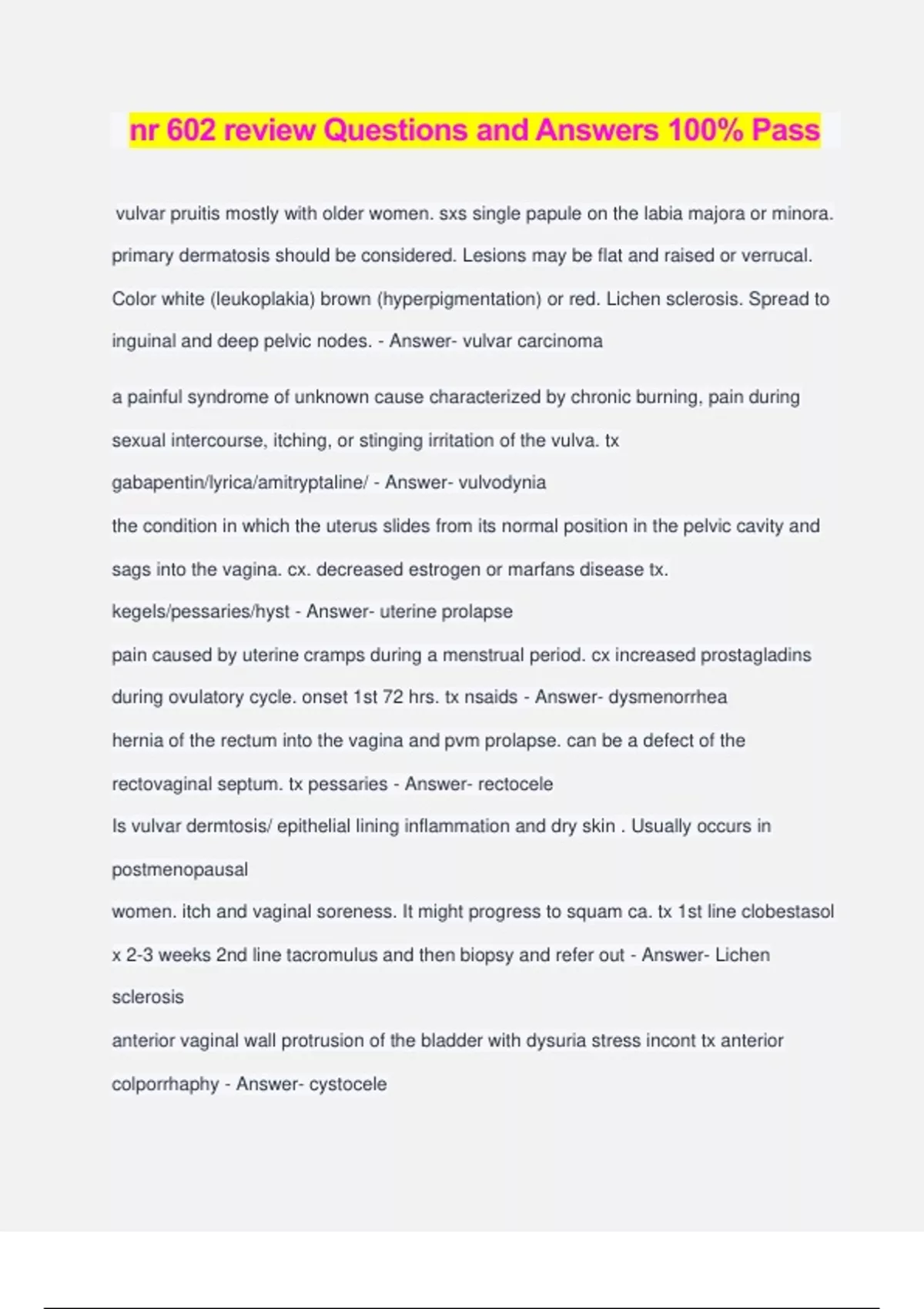 nr 602 review Questions and Answers 100% Pass

vulvar pruitis mostly with older women. sxs single papule on the labia majora or minora. primary dermatosis should be considered. Lesions may be flat and raised or verrucal. Color white (leukoplakia) brown (hyperpigmentation) or red. Lichen sclerosis. Spread to inguinal and deep pelvic nodes. - Answer- vulvar carcinoma

a painful syndrome of unknown cause characterized by chronic burning, pain during sexual intercourse, itching, or stinging irritation of the vulva. tx gabapentin/lyrica/amitryptaline/ - Answer- vulvodynia

the condition in which the uterus slides from its normal position in the pelvic cavity and sags into the vagina. cx. decreased estrogen or marfans disease tx. kegels/pessaries/hyst - Answer- uterine prolapse

pain caused by uterine cramps during a menstrual period. cx increased prostagladins during ovulatory cycle. onset 1st 72 hrs. tx nsaids - Answer- dysmenorrhea

hernia of the rectum into the vagina and pvm prolapse. can be a defect of the rectovaginal septum. tx pessaries - Answer- rectocele

Is vulvar dermtosis/ epithelial lining inflammation and dry skin . Usually occurs in postmenopausal
women. itch and vaginal soreness. It might progress to squam ca. tx 1st line clobestasol x 2-3 weeks 2nd line tacromulus and then biopsy and refer out - Answer- Lichen sclerosis

anterior vaginal wall protrusion of the bladder with dysuria stress incont tx anterior colporrhaphy - Answer- cystocele